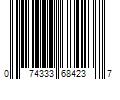 0 74333 68423 7